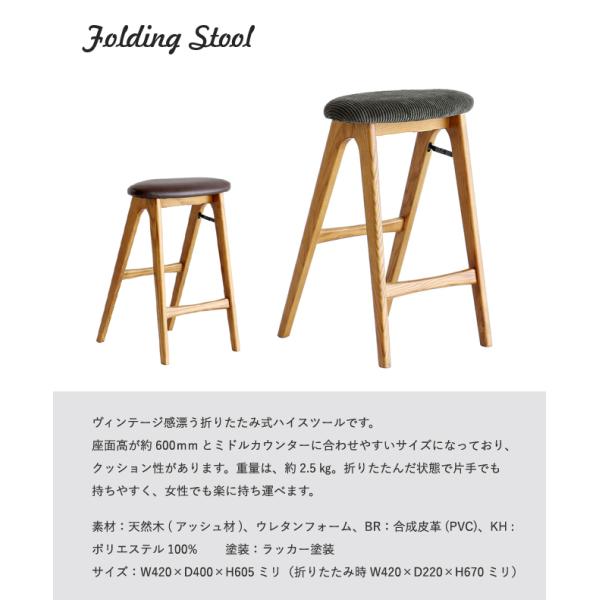 Folding Stool

ヴィンテージ感漂う折りたたみ式ハイスツールです。座面高が約600mmとミドルカウンターに合わせやすいサイズになっており、クッション性があります。重量は、約2.5kg。折りたたんだ状態で片手でも持ちやすく、女性でも楽に持ち運べます。

素材：天然木（アッシュ材）、ウレタンフォーム、BR：合成皮革（PVC）、KH：ポリエステル100%　塗装：ラッカー塗装
サイズ：W420×D400×H605ミリ（折りたたみ時W420×D220×H670ミリ）